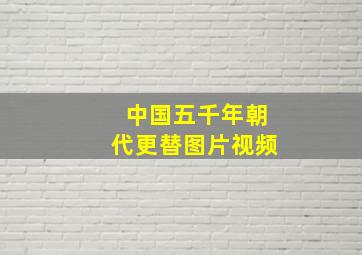 中国五千年朝代更替图片视频